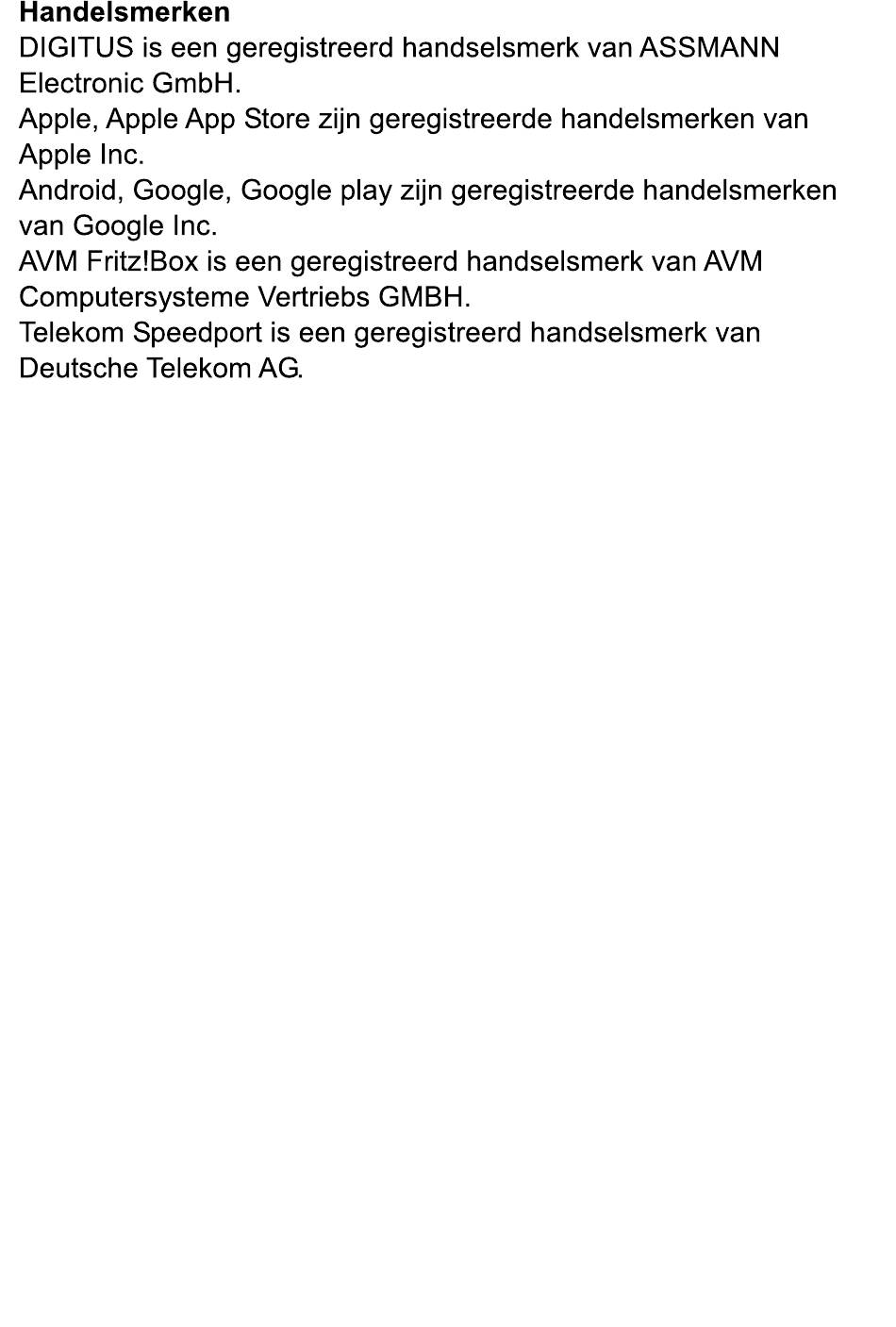 **Handelsmerken**
DIGITUS is een geregistreerd handselsmerk van ASSMANN Electronic GmbH.
Apple, Apple App Store zijn geregistreerde handelsmerken van Apple Inc.
Android, Google, Google play zijn geregistreerde handelsmerken van Google Inc.
AVM Fritz!Box is een geregistreerd handselsmerk van AVM Computersysteme Vertriebs GMBH.
Telekom Speedport is een geregistreerd handselsmerk van Deutsche Telekom AG.